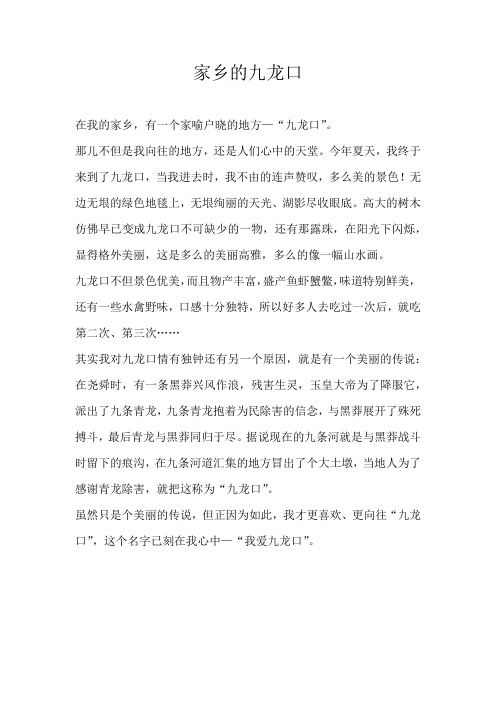 家乡的九龙口

在我的家乡，有一个家喻户晓的地方—“九龙口”。

那儿不但是我向往的地方，还是人们心中的天堂。今年夏天，我终于来到了九龙口，当我进去时，我不由的连声赞叹，多么美的景色！无边无垠的绿色地毯上，无垠绚丽的天光、湖影尽收眼底。高大的树木仿佛早已变成九龙口不可缺少的一物，还有那露珠，在阳光下闪烁，显得格外美丽，这是多么的美丽高雅，多么的像一幅山水画。

九龙口不但景色优美，而且物产丰富，盛产鱼虾蟹鳖，味道特别鲜美，还有一些水禽野味，口感十分独特，所以好多人去吃过一次后，就吃第二次、第三次……

其实我对九龙口情有独钟还有另一个原因，就是有一个美丽的传说：在尧舜时，有一条黑莽兴风作浪，残害生灵，玉皇大帝为了降服它，派出了九条青龙，九条青龙抱着为民除害的信念，与黑莽展开了殊死搏斗，最后青龙与黑莽同归于尽。据说现在的九条河就是与黑莽战斗时留下的痕沟，在九条河道汇集的地方冒出了个大土墩，当地人为了感谢青龙除害，就把这称为“九龙口”。

虽然只是个美丽的传说，但正因为如此，我才更喜欢、更向往“九龙口”，这个名字已刻在我心中—“我爱九龙口”。